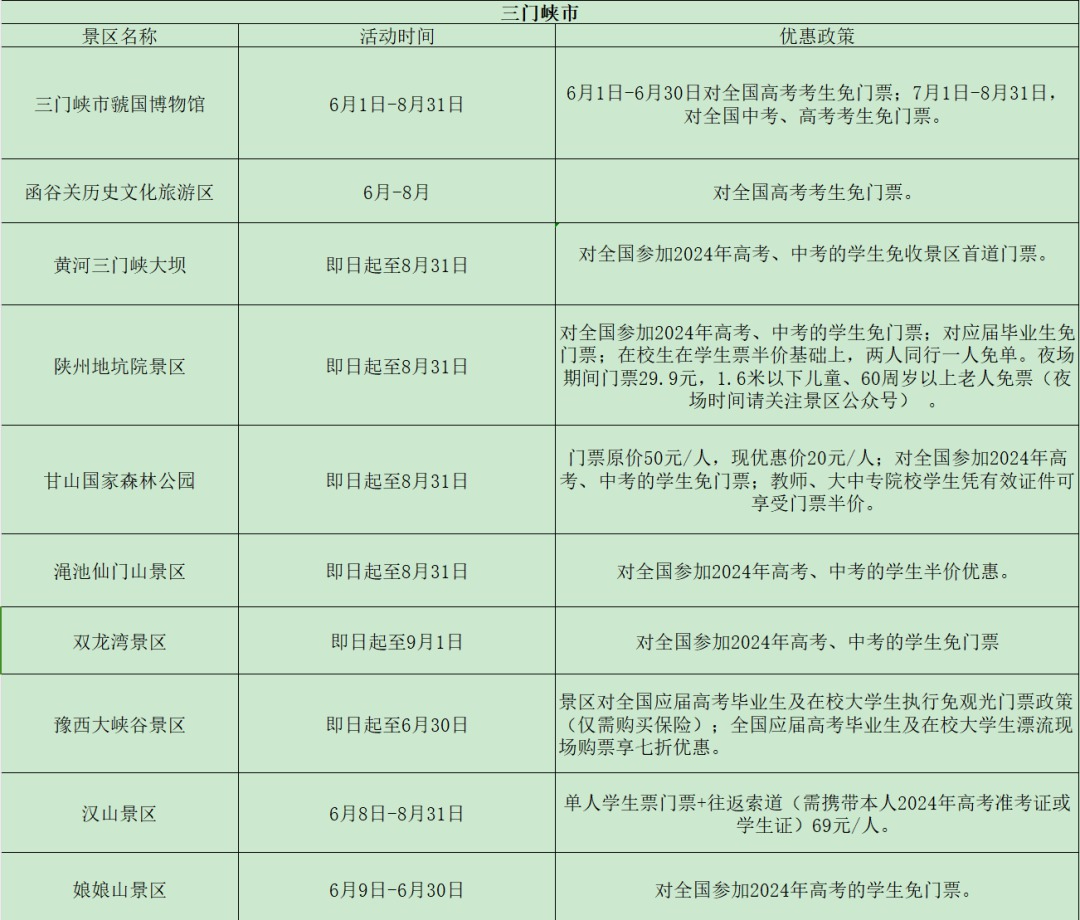 三门峡市

| 景区名称 | 活动时间 | 优惠政策 |
|---|---|---|
| 三门峡市虢国博物馆 | 6月1日-8月31日 | 6月1日-6月30日对全国高考考生免门票；7月1日-8月31日，对全国中考、高考考生免门票。 |
| 函谷关历史文化旅游区 | 6月-8月 | 对全国高考考生免门票。 |
| 黄河三门峡大坝 | 即日起至8月31日 | 对全国参加2024年高考、中考的学生免收景区首道门票。 |
| 陕州地坑院景区 | 即日起至8月31日 | 对全国参加2024年高考、中考的学生免门票；对应届毕业生免门票；在校生在学生票半价基础上，两人同行一人免单。夜场期间门票29.9元，1.6米以下儿童、60周岁以上老人免票（夜场时间请关注景区公众号）。 |
| 甘山国家森林公园 | 即日起至8月31日 | 门票原价50元/人，现优惠价20元/人；对全国参加2024年高考、中考的学生免门票；教师、大中专院校学生凭有效证件可享受门票半价。 |
| 渑池仙门山景区 | 即日起至8月31日 | 对全国参加2024年高考、中考的学生半价优惠。 |
| 双龙湾景区 | 即日起至9月1日 | 对全国参加2024年高考、中考的学生免门票 |
| 豫西大峡谷景区 | 即日起至6月30日 | 景区对全国应届高考毕业生及在校大学生执行免观光门票政策（仅需购买保险）；全国应届高考毕业生及在校大学生漂流现场购票享七折优惠。 |
| 汉山景区 | 6月8日-8月31日 | 单人学生票门票+往返索道（需携带本人2024年高考准考证或学生证）69元/人。 |
| 娘娘山景区 | 6月9日-6月30日 | 对全国参加2024年高考的学生免门票。 |